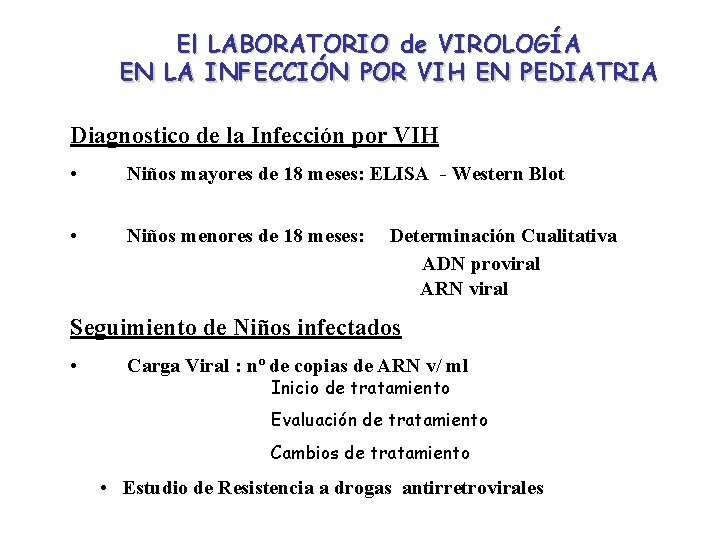 El LABORATORIO de VIROLOGÍA
EN LA INFECCIÓN POR VIH EN PEDIATRIA

Diagnostico de la Infección por VIH

• Niños mayores de 18 meses: ELISA - Western Blot

• Niños menores de 18 meses: Determinación Cualitativa
ADN proviral
ARN viral

Seguimiento de Niños infectados

• Carga Viral : nº de copias de ARN v/ ml
Inicio de tratamiento
Evaluación de tratamiento
Cambios de tratamiento

• Estudio de Resistencia a drogas antirretrovirales